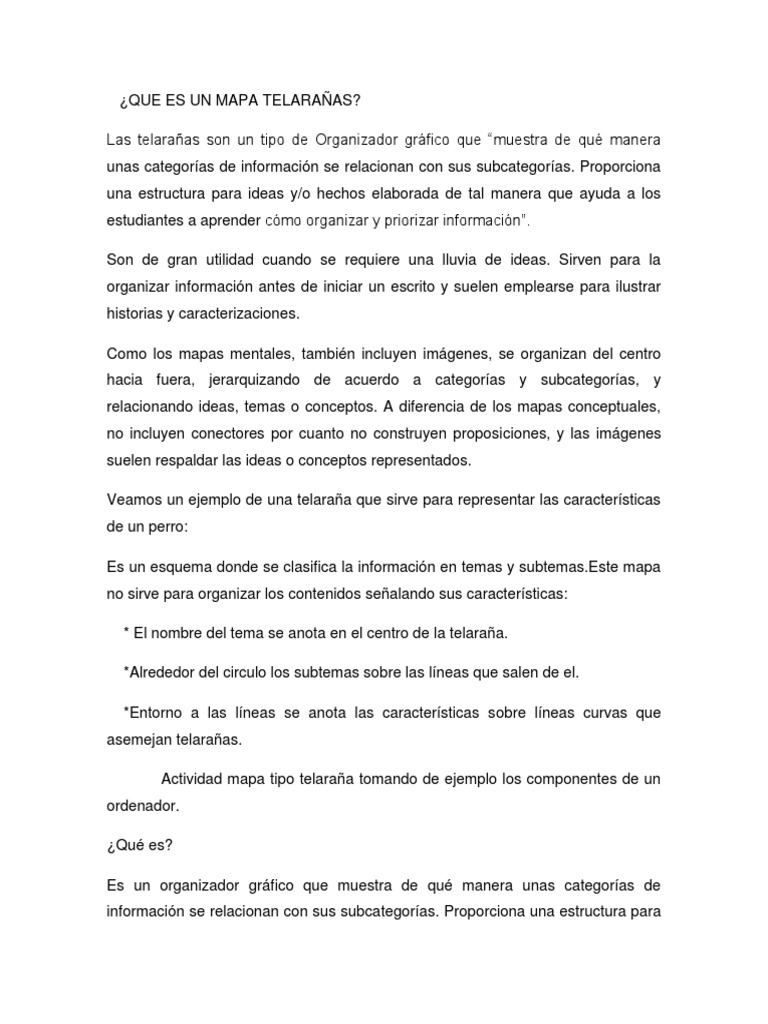 ¿QUE ES UN MAPA TELARAÑAS?

Las telarañas son un tipo de Organizador gráfico que "muestra de qué manera unas categorías de información se relacionan con sus subcategorías. Proporciona una estructura para ideas y/o hechos elaborada de tal manera que ayuda a los estudiantes a aprender cómo organizar y priorizar información".

Son de gran utilidad cuando se requiere una lluvia de ideas. Sirven para la organizar información antes de iniciar un escrito y suelen emplearse para ilustrar historias y caracterizaciones.

Como los mapas mentales, también incluyen imágenes, se organizan del centro hacia fuera, jerarquizando de acuerdo a categorías y subcategorías, y relacionando ideas, temas o conceptos. A diferencia de los mapas conceptuales, no incluyen conectores por cuanto no construyen proposiciones, y las imágenes suelen respaldar las ideas o conceptos representados.

Veamos un ejemplo de una telaraña que sirve para representar las características de un perro:

Es un esquema donde se clasifica la información en temas y subtemas.Este mapa no sirve para organizar los contenidos señalando sus características:

* El nombre del tema se anota en el centro de la telaraña.

*Alrededor del circulo los subtemas sobre las líneas que salen de el.

*Entorno a las líneas se anota las características sobre líneas curvas que asemejan telarañas.

Actividad mapa tipo telaraña tomando de ejemplo los componentes de un ordenador.

¿Qué es?

Es un organizador gráfico que muestra de qué manera unas categorías de información se relacionan con sus subcategorías. Proporciona una estructura para